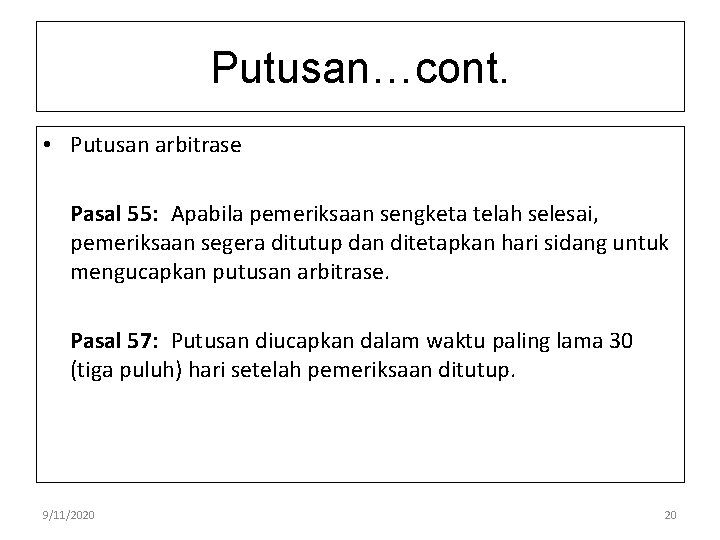 Putusan…cont.

• Putusan arbitrase

Pasal 55: Apabila pemeriksaan sengketa telah selesai, pemeriksaan segera ditutup dan ditetapkan hari sidang untuk mengucapkan putusan arbitrase.

Pasal 57: Putusan diucapkan dalam waktu paling lama 30 (tiga puluh) hari setelah pemeriksaan ditutup.

9/11/2020

20